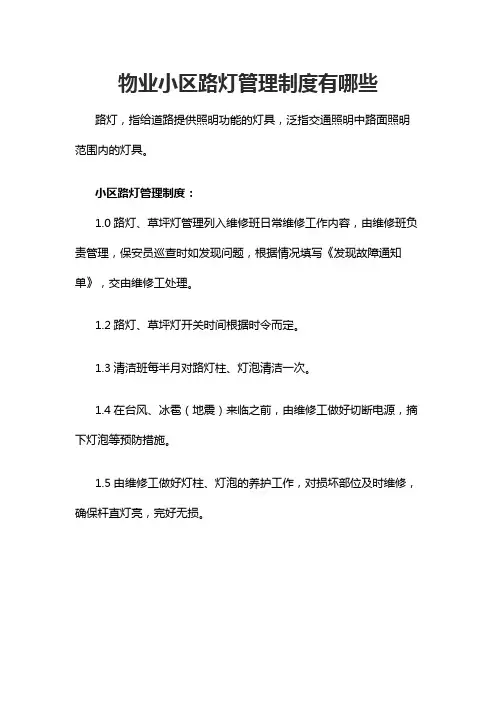 物业小区路灯管理制度有哪些

路灯，指给道路提供照明功能的灯具，泛指交通照明中路面照明范围内的灯具。

小区路灯管理制度：

1.0 路灯、草坪灯管理列入维修班日常维修工作内容，由维修班负责管理，保安员巡查时如发现问题，根据情况填写《发现故障通知单》，交由维修工处理。

1.2 路灯、草坪灯开关时间根据时令而定。

1.3 清洁班每半月对路灯柱、灯泡清洁一次。

1.4 在台风、冰雹（地震）来临之前，由维修工做好切断电源，摘下灯泡等预防措施。

1.5 由维修工做好灯柱、灯泡的养护工作，对损坏部位及时维修，确保杆直灯亮，完好无损。